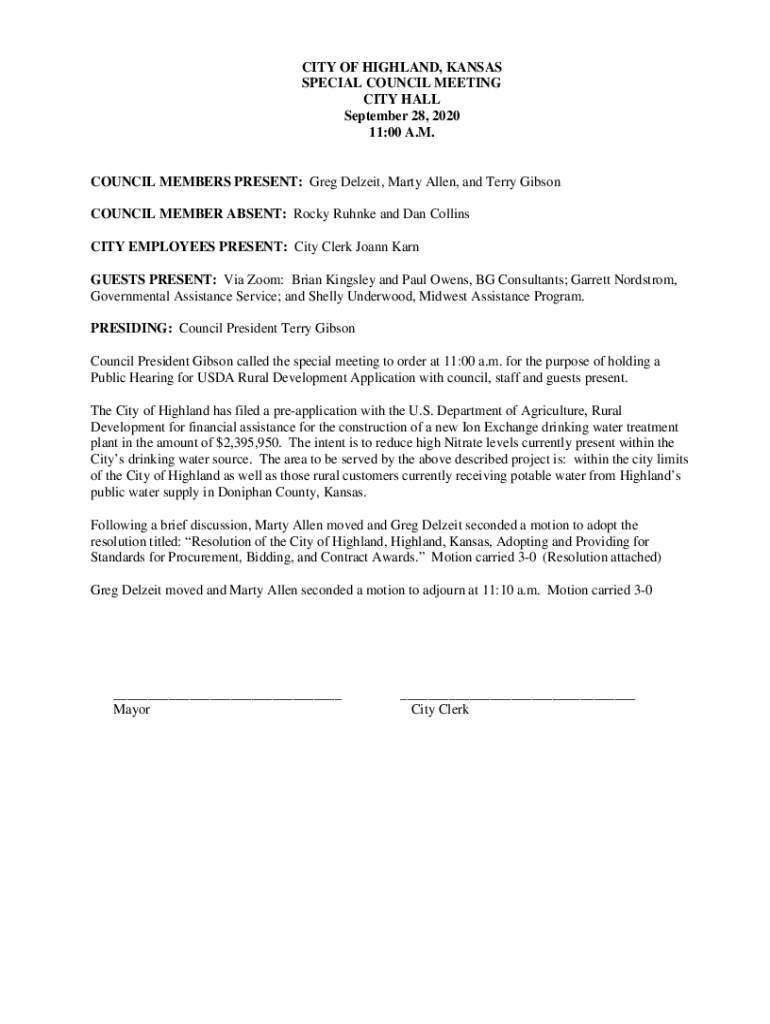 CITY OF HIGHLAND, KANSAS
SPECIAL COUNCIL MEETING
CITY HALL
September 28, 2020
11:00 A.M.

COUNCIL MEMBERS PRESENT: Greg Delzeit, Marty Allen, and Terry Gibson

COUNCIL MEMBER ABSENT: Rocky Ruhnke and Dan Collins

CITY EMPLOYEES PRESENT: City Clerk Joann Karn

GUESTS PRESENT: Via Zoom: Brian Kingsley and Paul Owens, BG Consultants; Garrett Nordstrom, Governmental Assistance Service; and Shelly Underwood, Midwest Assistance Program.

PRESIDING: Council President Terry Gibson

Council President Gibson called the special meeting to order at 11:00 a.m. for the purpose of holding a Public Hearing for USDA Rural Development Application with council, staff and guests present.

The City of Highland has filed a pre-application with the U.S. Department of Agriculture, Rural Development for financial assistance for the construction of a new Ion Exchange drinking water treatment plant in the amount of $2,395,950. The intent is to reduce high Nitrate levels currently present within the City's drinking water source. The area to be served by the above described project is: within the city limits of the City of Highland as well as those rural customers currently receiving potable water from Highland's public water supply in Doniphan County, Kansas.

Following a brief discussion, Marty Allen moved and Greg Delzeit seconded a motion to adopt the resolution titled: "Resolution of the City of Highland, Highland, Kansas, Adopting and Providing for Standards for Procurement, Bidding, and Contract Awards." Motion carried 3-0 (Resolution attached)

Greg Delzeit moved and Marty Allen seconded a motion to adjourn at 11:10 a.m. Motion carried 3-0

Mayor

City Clerk